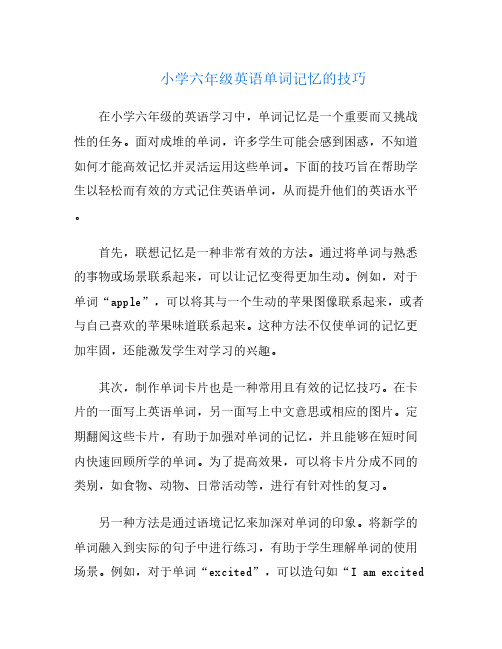 小学六年级英语单词记忆的技巧

在小学六年级的英语学习中，单词记忆是一个重要而又挑战性的任务。面对成堆的单词，许多学生可能会感到困惑，不知道如何才能高效记忆并灵活运用这些单词。下面的技巧旨在帮助学生以轻松而有效的方式记住英语单词，从而提升他们的英语水平。

首先，联想记忆是一种非常有效的方法。通过将单词与熟悉的事物或场景联系起来，可以让记忆变得更加生动。例如，对于单词“apple”，可以将其与一个生动的苹果图像联系起来，或者与自己喜欢的苹果味道联系起来。这种方法不仅使单词的记忆更加牢固，还能激发学生对学习的兴趣。

其次，制作单词卡片也是一种常用且有效的记忆技巧。在卡片的一面写上英语单词，另一面写上中文意思或相应的图片。定期翻阅这些卡片，有助于加强对单词的记忆，并且能够在短时间内快速回顾所学的单词。为了提高效果，可以将卡片分成不同的类别，如食物、动物、日常活动等，进行有针对性的复习。

另一种方法是通过语境记忆来加深对单词的印象。将新学的单词融入到实际的句子中进行练习，有助于学生理解单词的使用场景。例如，对于单词“excited”，可以造句如“I am excited